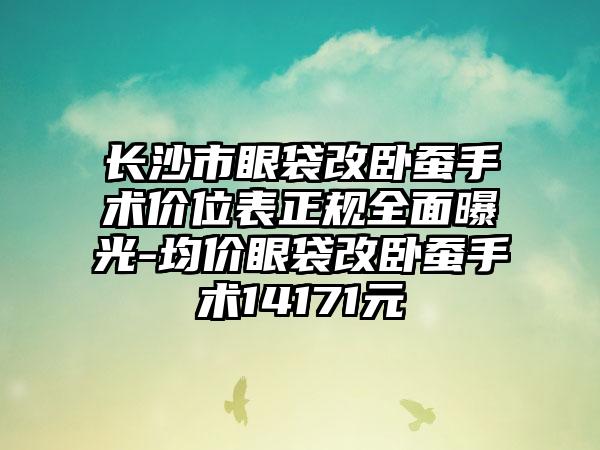 长沙市眼袋改卧蚕手术价位表正规全面曝光-均价眼袋改卧蚕手术14171元